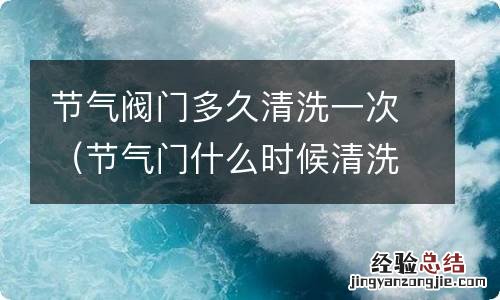 节气阀门多久清洗一次（节气门什么时候清洗

经验总结
jingyanzongjie.com